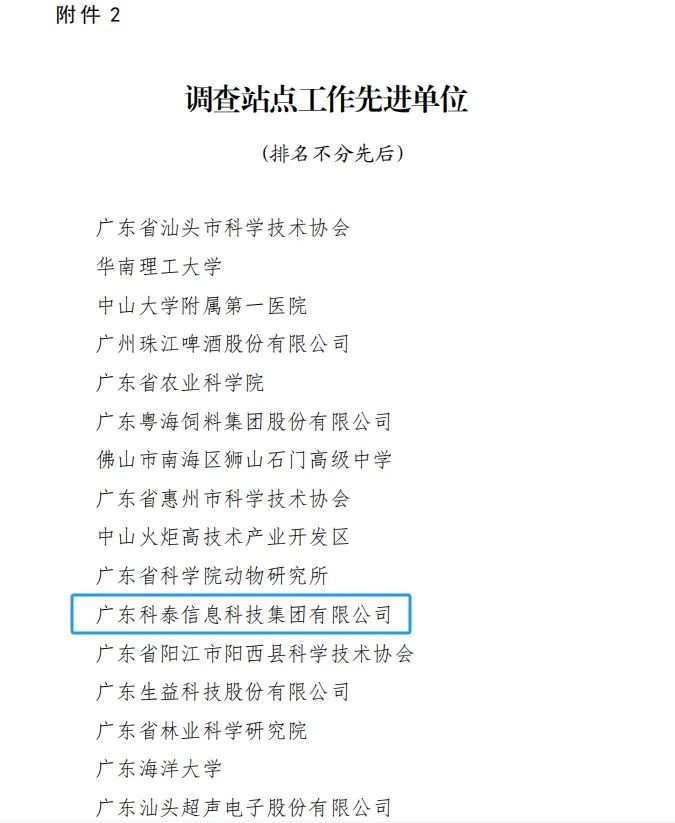 附件 2

调查站点工作先进单位

（排名不分先后）

广东省汕头市科学技术协会

华南理工大学

中山大学附属第一医院

广州珠江啤酒股份有限公司

广东省农业科学院

广东粤海饲料集团股份有限公司

佛山市南海区狮山石门高级中学

广东省惠州市科学技术协会

中山火炬高技术产业开发区

广东省科学院动物研究所

广东科泰信息科技集团有限公司

广东省阳江市阳西县科学技术协会

广东生益科技股份有限公司

广东省林业科学研究院

广东海洋大学

广东汕头超声电子股份有限公司